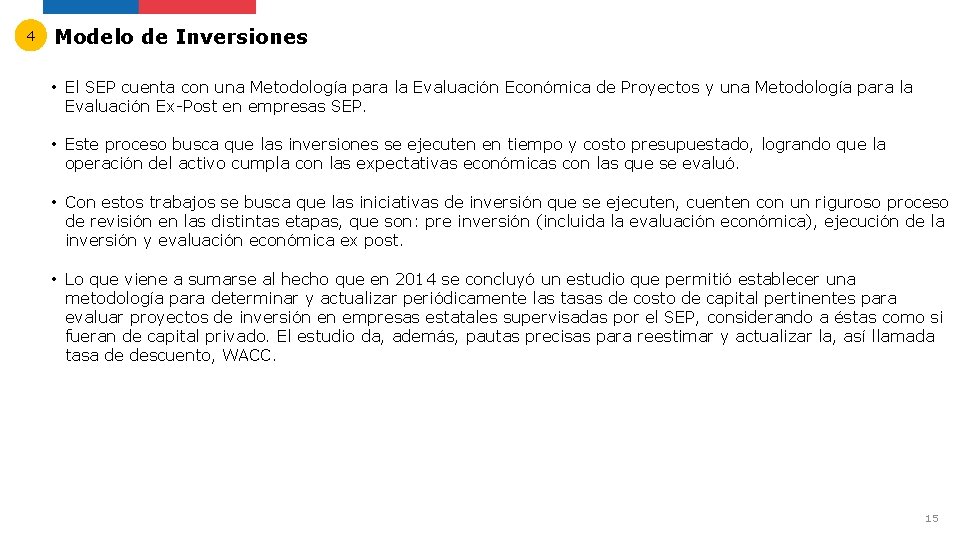 4 Modelo de Inversiones

• El SEP cuenta con una Metodología para la Evaluación Económica de Proyectos y una Metodología para la Evaluación Ex-Post en empresas SEP.

• Este proceso busca que las inversiones se ejecuten en tiempo y costo presupuestado, logrando que la operación del activo cumpla con las expectativas económicas con las que se evaluó.

• Con estos trabajos se busca que las iniciativas de inversión que se ejecuten, cuenten con un riguroso proceso de revisión en las distintas etapas, que son: pre inversión (incluida la evaluación económica), ejecución de la inversión y evaluación económica ex post.

• Lo que viene a sumarse al hecho que en 2014 se concluyó un estudio que permitió establecer una metodología para determinar y actualizar periódicamente las tasas de costo de capital pertinentes para evaluar proyectos de inversión en empresas estatales supervisadas por el SEP, considerando a éstas como si fueran de capital privado. El estudio da, además, pautas precisas para reestimar y actualizar la, así llamada tasa de descuento, WACC.

15